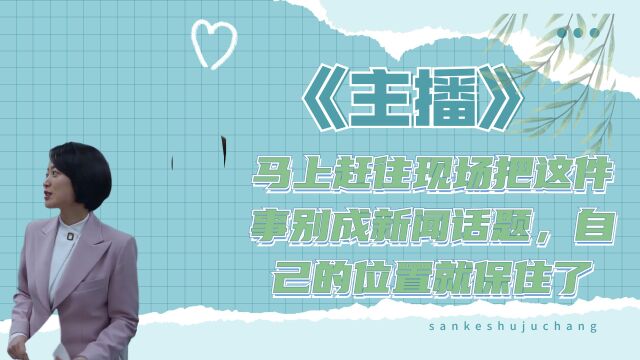 《主播》

马上赶往现场把这件事别成新闻话题，自己的位置就保住了

sankeshujuchang